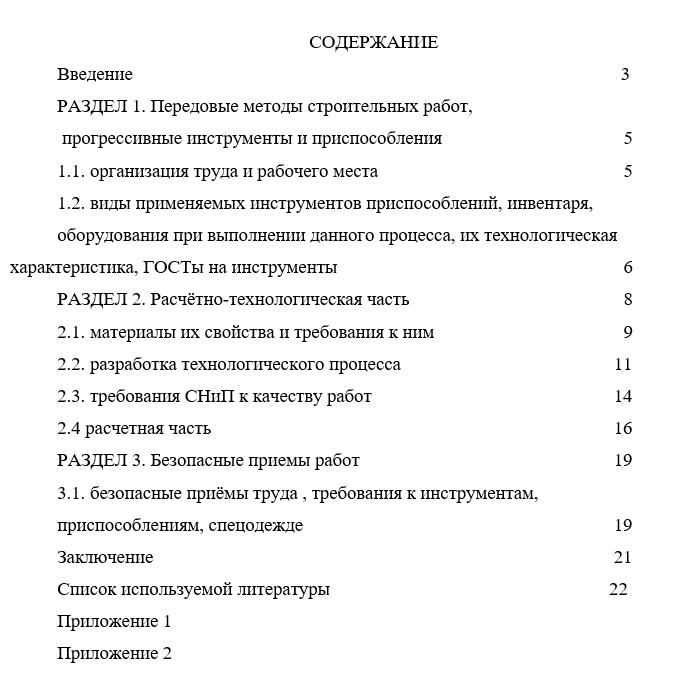 СОДЕРЖАНИЕ

Введение 3

РАЗДЕЛ 1. Передовые методы строительных работ, прогрессивные инструменты и приспособления 5

1.1. организация труда и рабочего места 5

1.2. виды применяемых инструментов приспособлений, инвентаря, оборудования при выполнении данного процесса, их технологическая характеристика, ГОСТы на инструменты 6

РАЗДЕЛ 2. Расчётно-технологическая часть 8

2.1. материалы их свойства и требования к ним 9

2.2. разработка технологического процесса 11

2.3. требования СНиП к качеству работ 14

2.4 расчетная часть 16

РАЗДЕЛ 3. Безопасные приемы работ 19

3.1. безопасные приёмы труда , требования к инструментам, приспособлениям, спецодежде 19

Заключение 21

Список используемой литературы 22

Приложение 1

Приложение 2